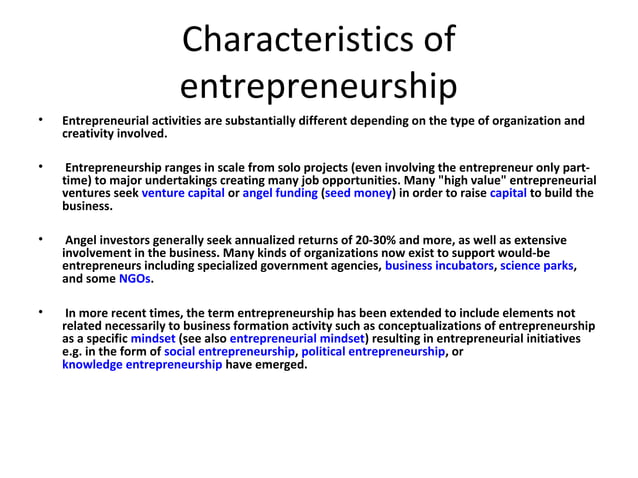 Characteristics of entrepreneurship

• Entrepreneurial activities are substantially different depending on the type of organization and creativity involved.

• Entrepreneurship ranges in scale from solo projects (even involving the entrepreneur only part-time) to major undertakings creating many job opportunities. Many "high value" entrepreneurial ventures seek venture capital or angel funding (seed money) in order to raise capital to build the business.

• Angel investors generally seek annualized returns of 20-30% and more, as well as extensive involvement in the business. Many kinds of organizations now exist to support would-be entrepreneurs including specialized government agencies, business incubators, science parks, and some NGOs.

• In more recent times, the term entrepreneurship has been extended to include elements not related necessarily to business formation activity such as conceptualizations of entrepreneurship as a specific mindset (see also entrepreneurial mindset) resulting in entrepreneurial initiatives e.g. in the form of social entrepreneurship, political entrepreneurship, or knowledge entrepreneurship have emerged.